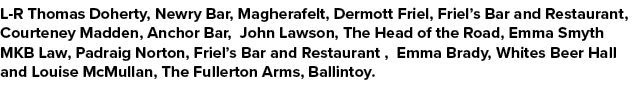 L-R Thomas Doherty, Newry Bar, Magherafelt, Dermott Friel, Friel's Bar and Restaurant, Courteney Madden, Anchor Bar, John Lawson, The Head of the Road, Emma Smyth MKB Law, Padraig Norton, Friel's Bar and Restaurant , Emma Brady, Whites Beer Hall and Louise McMullan, The Fullerton Arms, Ballintoy.